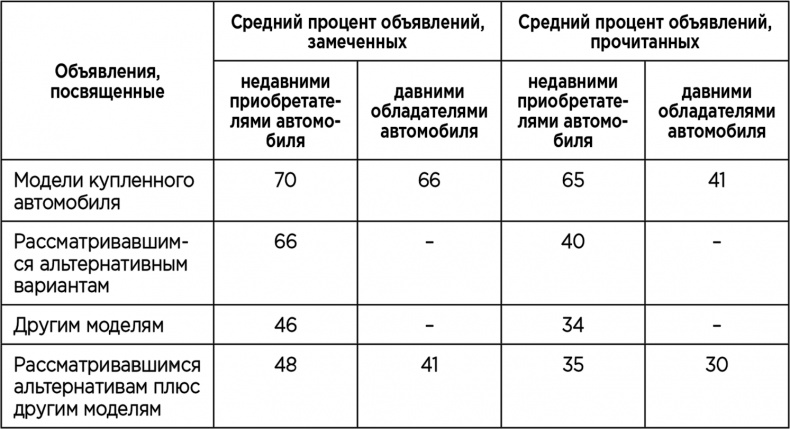 | Объявления, посвященные | Средний процент объявлений, замеченных недавними приобретателями автомобиля | Средний процент объявлений, замеченных давними обладателями автомобиля | Средний процент объявлений, прочитанных недавними приобретателями автомобиля | Средний процент объявлений, прочитанных давними обладателями автомобиля |
|---|---|---|---|---|
| Модели купленного автомобиля | 70 | 66 | 65 | 41 |
| Рассматривавшимся альтернативным вариантам | 66 | - | 40 | - |
| Другим моделям | 46 | - | 34 | - |
| Рассматривавшимся альтернативам плюс другим моделям | 48 | 41 | 35 | 30 |